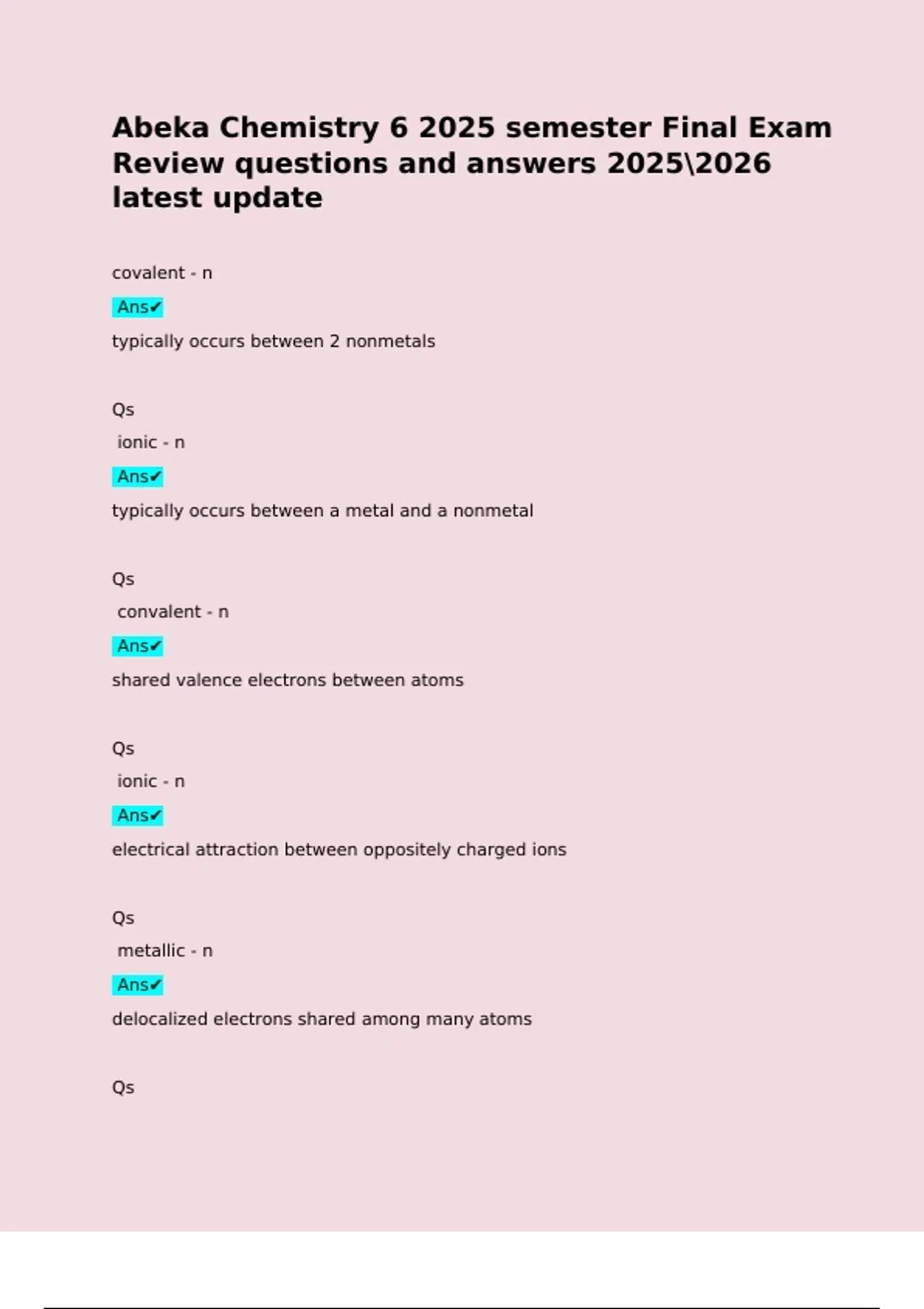 Abeka Chemistry 6 2025 semester Final Exam Review questions and answers 2025\2026 latest update

covalent - n

Ans✔

typically occurs between 2 nonmetals

Qs

ionic - n

Ans✔

typically occurs between a metal and a nonmetal

Qs

convalent - n

Ans✔

shared valence electrons between atoms

Qs

ionic - n

Ans✔

electrical attraction between oppositely charged ions

Qs

metallic - n

Ans✔

delocalized electrons shared among many atoms

Qs